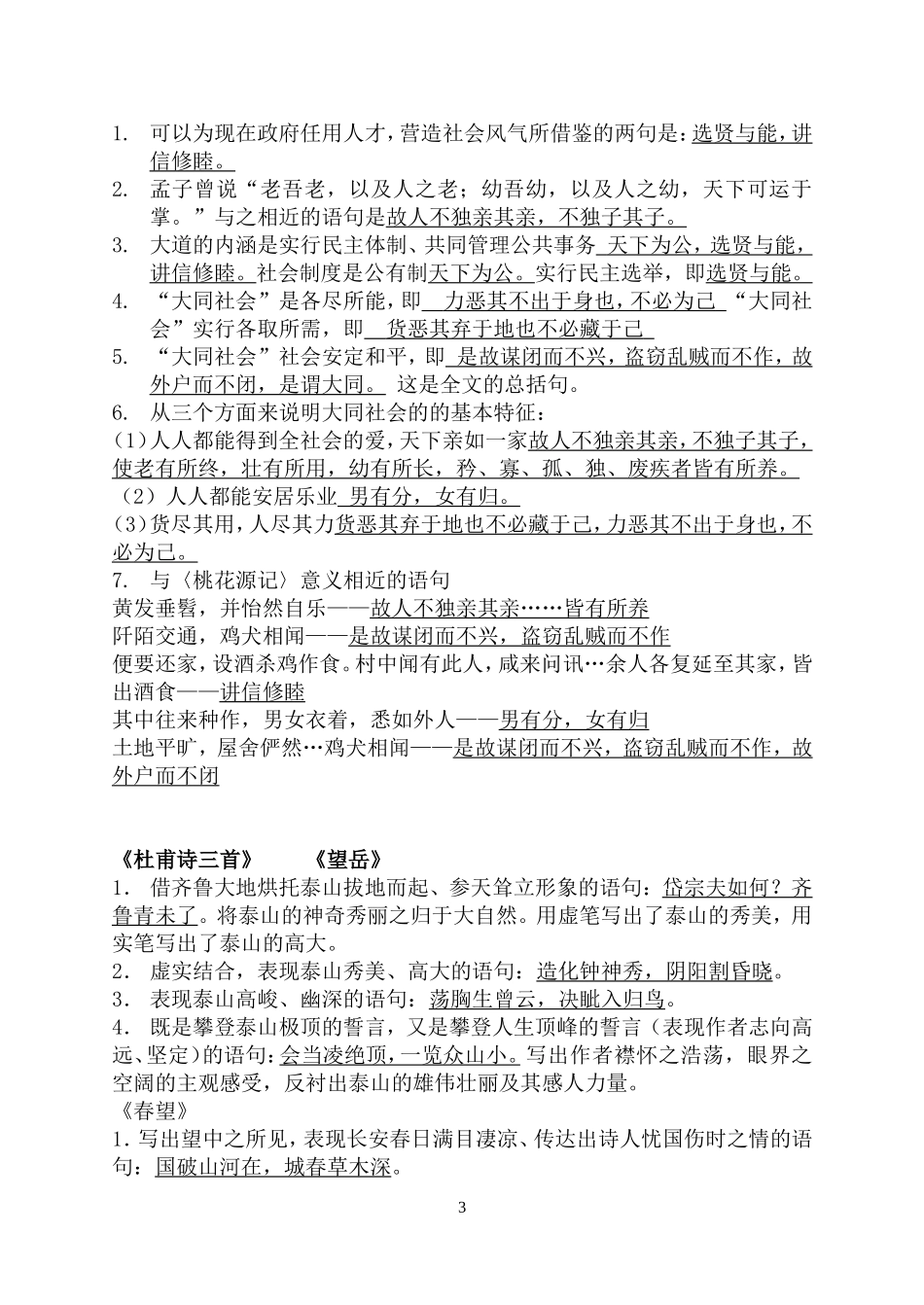 1. 可以为现在政府任用人才，营造社会风气所借鉴的两句是：选贤与能，讲信修睦。

2. 孟子曾说“老吾老，以及人之老；幼吾幼，以及人之幼，天下可运于掌。”与之相近的语句是故人不独亲其亲，不独子其子。

3. 大道的内涵是实行民主体制、共同管理公共事务 天下为公，选贤与能，讲信修睦。社会制度是公有制天下为公。实行民主选举，即选贤与能。

4. “大同社会”是各尽所能，即 力恶其不出于身也，不必为己 “大同社会”实行各取所需，即 货恶其弃于地也不必藏于己

5. “大同社会”社会安定和平，即 是故谋闭而不兴，盗窃乱贼而不作，故外户而不闭，是谓大同。 这是全文的总括句。

6. 从三个方面来说明大同社会的的基本特征：

(1)人人都能得到全社会的爱，天下亲如一家故人不独亲其亲，不独子其子，使老有所终，壮有所用，幼有所长，矜、寡、孤、独、废疾者皆有所养。

（2）人人都能安居乐业 男有分，女有归。

(3)货尽其用，人尽其力货恶其弃于地也不必藏于己，力恶其不出于身也，不必为己。

7. 与〈桃花源记〉意义相近的语句

黄发垂髫，并怡然自乐——故人不独亲其亲……皆有所养

阡陌交通，鸡犬相闻——是故谋闭而不兴，盗窃乱贼而不作

便要还家，设酒杀鸡作食。村中闻有此人，咸来问讯…余人各复延至其家，皆出酒食——讲信修睦

其中往来种作，男女衣着，悉如外人——男有分，女有归

土地平旷，屋舍俨然…鸡犬相闻——是故谋闭而不兴，盗窃乱贼而不作，故外户而不闭

《杜甫诗三首》 《望岳》

1. 借齐鲁大地烘托泰山拔地而起、参天耸立形象的语句：岱宗夫如何？齐鲁青未了。将泰山的神奇秀丽之归于大自然。用虚笔写出了泰山的秀美，用实笔写出了泰山的高大。

2. 虚实结合，表现泰山秀美、高大的语句：造化钟神秀，阴阳割昏晓。

3. 表现泰山高峻、幽深的语句：荡胸生曾云，决眦入归鸟。

4. 既是攀登泰山极顶的誓言，又是攀登人生顶峰的誓言（表现作者志向高远、坚定）的语句：会当凌绝顶，一览众山小。写出作者襟怀之浩荡，眼界之空阔的主观感受，反衬出泰山的雄伟壮丽及其感人力量。

《春望》

1. 写出望中之所见，表现长安春日满目凄凉、传达出诗人忧国伤时之情的语句：国破山河在，城春草木深。

3